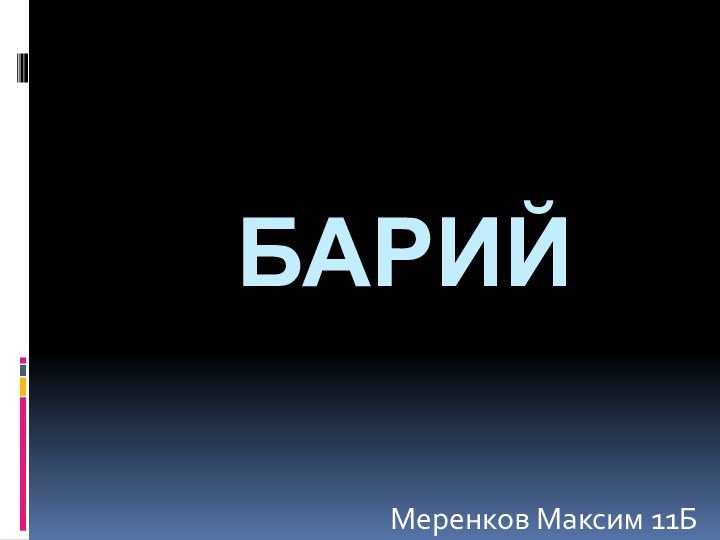 БАРИЙ

Меренков Максим 11Б